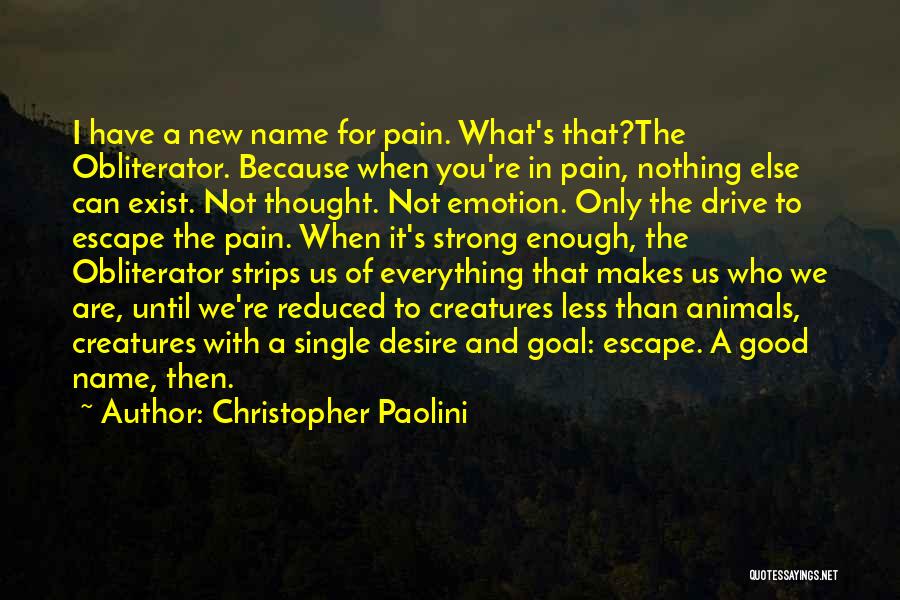 I have a new name for pain. What's that?The Obliterator. Because when you're in pain, nothing else can exist. Not thought. Not emotion. Only the drive to escape the pain. When it's strong enough, the Obliterator strips us of everything that makes us who we are, until we're reduced to creatures less than animals, creatures with a single desire and goal: escape. A good name, then.

~ Author: Christopher Paolini

QUOTESSAYINGS.NET